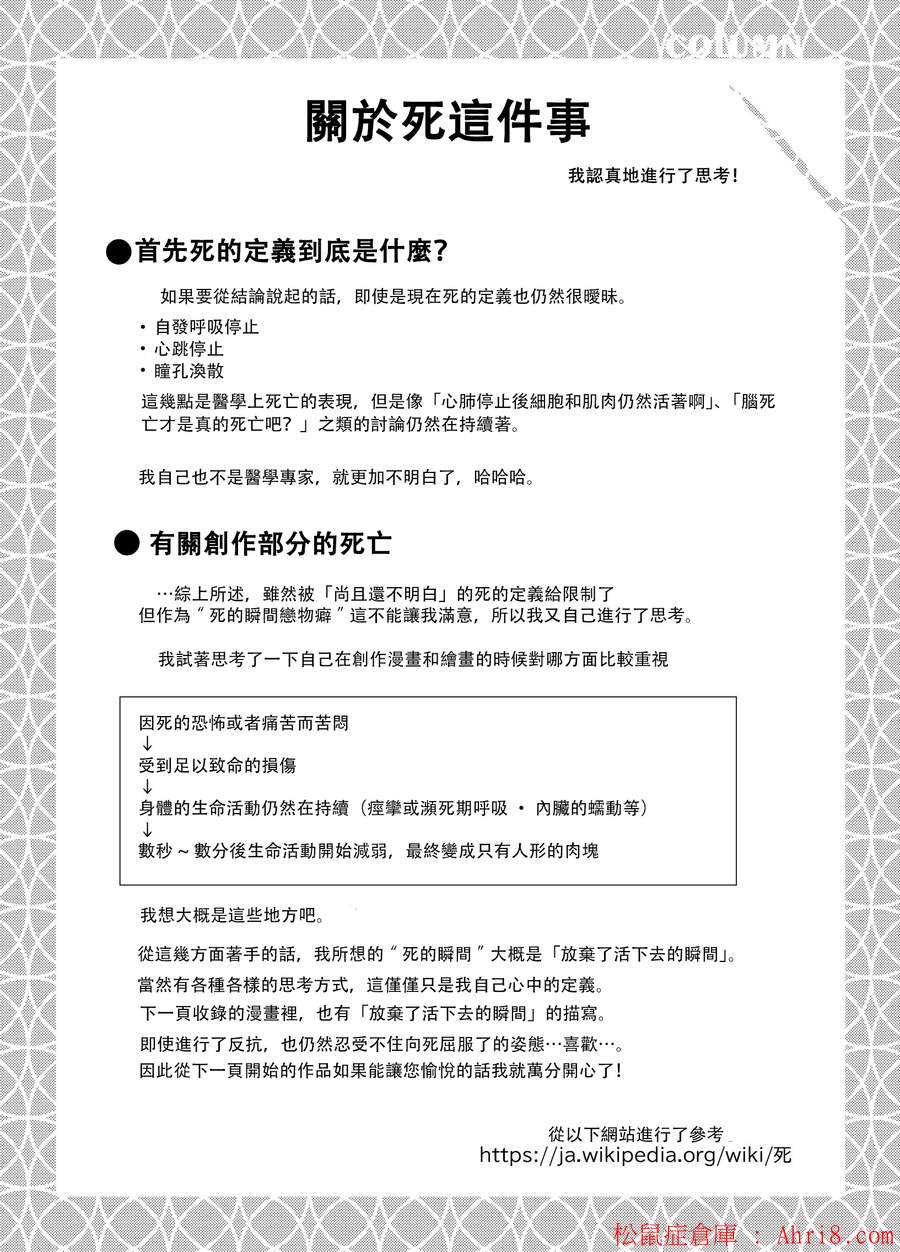 COLUMN

關於死這件事

我認真地進行了思考！

●首先死的定義到底是什麼？

如果要從結論說起的話，即使是現在死的定義也仍然很曖昧。

・自發呼吸停止
・心跳停止
・瞳孔渙散

這幾點是醫學上死亡的表現，但是像「心肺停止後細胞和肌肉仍然活著啊」、「腦死亡才是真的死亡吧？」之類的討論仍然在持續著。

我自己也不是醫學專家，就更加不明白了，哈哈哈。

● 有關創作部分的死亡

…綜上所述，雖然被「尚且還不明白」的死的定義給限制了
但作為“死的瞬間戀物癖”這不能讓我滿意，所以我又自己進行了思考。

我試著思考了一下自己在創作漫畫和繪畫的時候對哪方面比較重視

因死的恐怖或者痛苦而苦悶
↓
受到足以致命的損傷
↓
身體的生命活動仍然在持續（痙攣或瀕死期呼吸 ・ 內臟的蠕動等）
↓
數秒～數分後生命活動開始減弱，最終變成只有人形的肉塊

我想大概是這些地方吧。

從這幾方面著手的話，我所想的“死的瞬間”大概是「放棄了活下去的瞬間」。
當然有各種各樣的思考方式，這僅僅只是我自己心中的定義。
下一頁收錄的漫畫裡，也有「放棄了活下去的瞬間」的描寫。
即使進行了反抗，也仍然忍受不住向死屈服了的姿態…喜歡…。
因此從下一頁開始的作品如果能讓您愉悅的話我就萬分開心了！

從以下網站進行了參考
https://ja.wikipedia.org/wiki/死

松鼠症倉庫 ： Ahri8.com